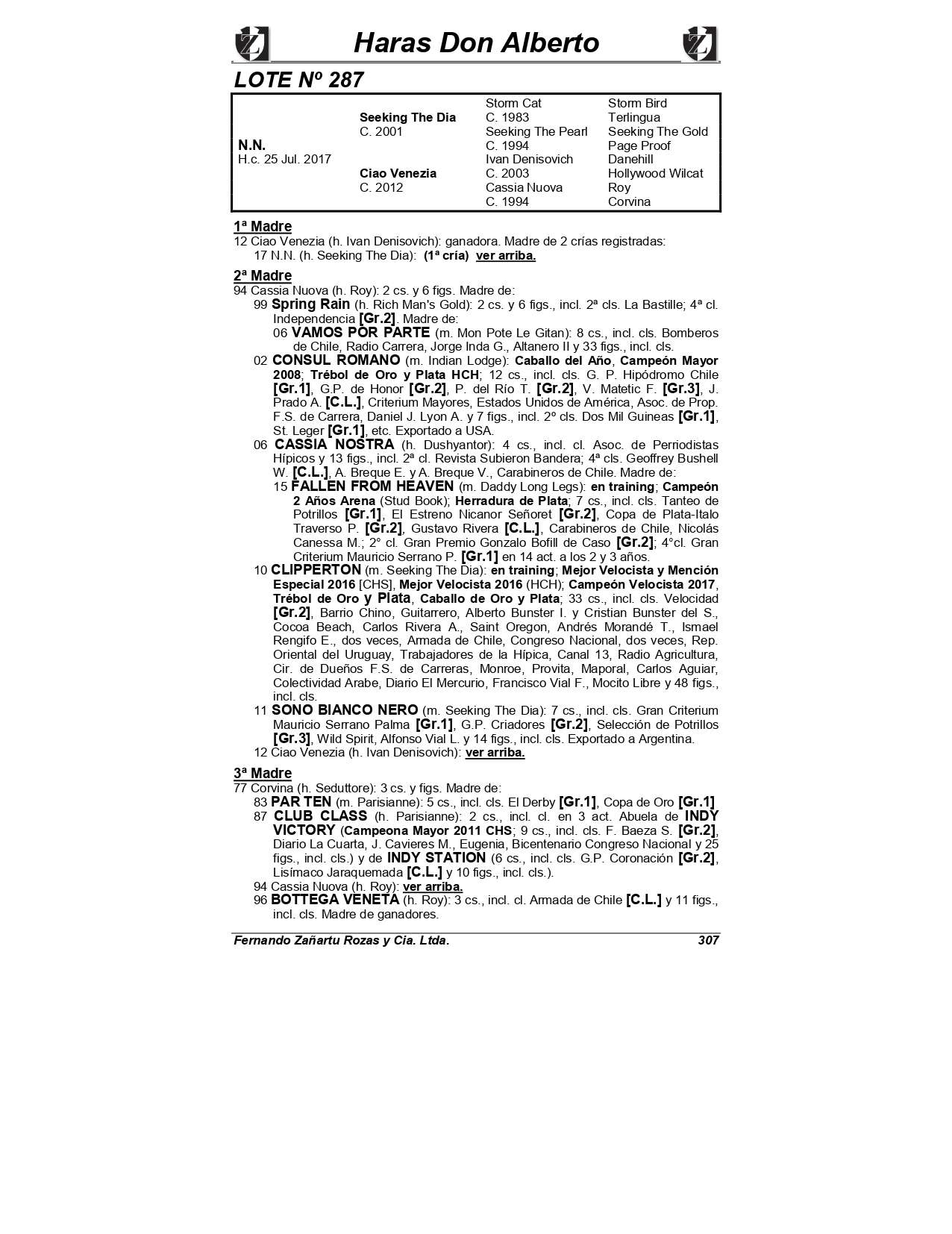 Haras Don Alberto

LOTE Nº 287

| | | | |
|---|---|---|---|
| | | Storm Cat | Storm Bird |
| | Seeking The Dia | C. 1983 | Terlingua |
| | C. 2001 | Seeking The Pearl | Seeking The Gold |
| N.N. | | C. 1994 | Page Proof |
| H.c. 25 Jul. 2017 | | Ivan Denisovich | Danehill |
| | Ciao Venezia | C. 2003 | Hollywood Wilcat |
| | C. 2012 | Cassia Nuova | Roy |
| | | C. 1994 | Corvina |

1ª Madre
12 Ciao Venezia (h. Ivan Denisovich): ganadora. Madre de 2 crías registradas:
17 N.N. (h. Seeking The Dia): (1ª cría) ver arriba.

2ª Madre
94 Cassia Nuova (h. Roy): 2 cs. y 6 figs. Madre de:
99 Spring Rain (h. Rich Man's Gold): 2 cs. y 6 figs., incl. 2ª cls. La Bastille; 4ª cl. Independencia [Gr.2]. Madre de:
06 VAMOS POR PARTE (m. Mon Pote Le Gitan): 8 cs., incl. cls. Bomberos de Chile, Radio Carrera, Jorge Inda G., Altanero II y 33 figs., incl. cls.
02 CONSUL ROMANO (m. Indian Lodge): Caballo del Año, Campeón Mayor 2008; Trébol de Oro y Plata HCH; 12 cs., incl. cls. G. P. Hipódromo Chile [Gr.1], G.P. de Honor [Gr.2], P. del Río T. [Gr.2], V. Matetic F. [Gr.3], J. Prado A. [C.L.], Criterium Mayores, Estados Unidos de América, Asoc. de Prop. F.S. de Carrera, Daniel J. Lyon A. y 7 figs., incl. 2º cls. Dos Mil Guineas [Gr.1], St. Leger [Gr.1], etc. Exportado a USA.
06 CASSIA NOSTRA (h. Dushyantor): 4 cs., incl. cl. Asoc. de Perriodistas Hípicos y 13 figs., incl. 2ª cl. Revista Subieron Bandera; 4ª cls. Geoffrey Bushell W. [C.L.], A. Breque E. y A. Breque V., Carabineros de Chile. Madre de:
15 FALLEN FROM HEAVEN (m. Daddy Long Legs): en training; Campeón 2 Años Arena (Stud Book); Herradura de Plata; 7 cs., incl. cls. Tanteo de Potrillos [Gr.1], El Estreno Nicanor Señoret [Gr.2], Copa de Plata-Italo Traverso P. [Gr.2], Gustavo Rivera [C.L.], Carabineros de Chile, Nicolás Canessa M.; 2° cl. Gran Premio Gonzalo Bofill de Caso [Gr.2]; 4°cl. Gran Criterium Mauricio Serrano P. [Gr.1] en 14 act. a los 2 y 3 años.
10 CLIPPERTON (m. Seeking The Dia): en training; Mejor Velocista y Mención Especial 2016 [CHS], Mejor Velocista 2016 (HCH); Campeón Velocista 2017, Trébol de Oro y Plata, Caballo de Oro y Plata; 33 cs., incl. cls. Velocidad [Gr.2], Barrio Chino, Guitarrero, Alberto Bunster I. y Cristian Bunster del S., Cocoa Beach, Carlos Rivera A., Saint Oregon, Andrés Morandé T., Ismael Rengifo E., dos veces, Armada de Chile, Congreso Nacional, dos veces, Rep. Oriental del Uruguay, Trabajadores de la Hípica, Canal 13, Radio Agricultura, Cir. de Dueños F.S. de Carreras, Monroe, Provita, Maporal, Carlos Aguiar, Colectividad Arabe, Diario El Mercurio, Francisco Vial F., Mocito Libre y 48 figs., incl. cls.
11 SONO BIANCO NERO (m. Seeking The Dia): 7 cs., incl. cls. Gran Criterium Mauricio Serrano Palma [Gr.1], G.P. Criadores [Gr.2], Selección de Potrillos [Gr.3], Wild Spirit, Alfonso Vial L. y 14 figs., incl. cls. Exportado a Argentina.
12 Ciao Venezia (h. Ivan Denisovich): ver arriba.

3ª Madre
77 Corvina (h. Seduttore): 3 cs. y figs. Madre de:
83 PAR TEN (m. Parisianne): 5 cs., incl. cls. El Derby [Gr.1], Copa de Oro [Gr.1]
87 CLUB CLASS (h. Parisianne): 2 cs., incl. cl. en 3 act. Abuela de INDY VICTORY (Campeona Mayor 2011 CHS; 9 cs., incl. cls. F. Baeza S. [Gr.2], Diario La Cuarta, J. Cavieres M., Eugenia, Bicentenario Congreso Nacional y 25 figs., incl. cls.) y de INDY STATION (6 cs., incl. cls. G.P. Coronación [Gr.2], Lisímaco Jaraquemada [C.L.] y 10 figs., incl. cls.).
94 Cassia Nuova (h. Roy): ver arriba.
96 BOTTEGA VENETA (h. Roy): 3 cs., incl. cl. Armada de Chile [C.L.] y 11 figs., incl. cls. Madre de ganadores.

Fernando Zañartu Rozas y Cia. Ltda. 307